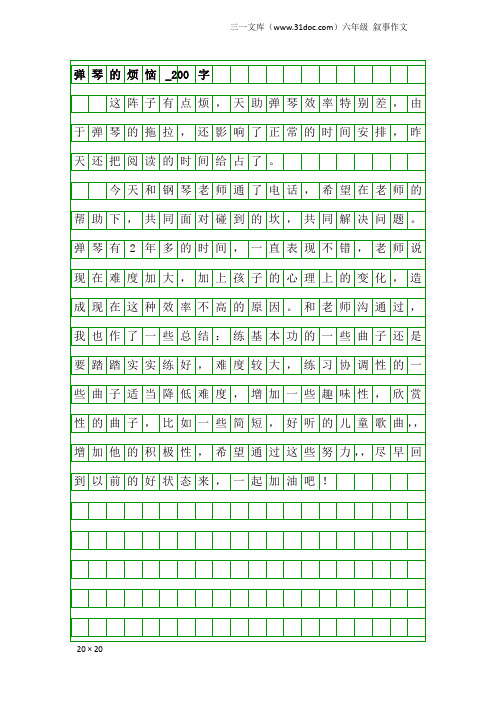 三一文库（www.31doc.com）六年级 叙事作文

弹琴的烦恼_200字

这阵子有点烦，天助弹琴效率特别差，由于弹琴的拖拉，还影响了正常的时间安排，昨天还把阅读的时间给占了。

今天和钢琴老师通了电话，希望在老师的帮助下，共同面对碰到的坎，共同解决问题。弹琴有2年多的时间，一直表现不错，老师说现在难度加大，加上孩子的心理上的变化，造成现在这种效率不高的原因。和老师沟通过，我也作了一些总结：练基本功的一些曲子还是要踏踏实实练好，难度较大，练习协调性的一些曲子适当降低难度，增加一些趣味性，欣赏性的曲子，比如一些简短，好听的儿童歌曲,，增加他的积极性，希望通过这些努力,，尽早回到以前的好状态来，一起加油吧！

20×20